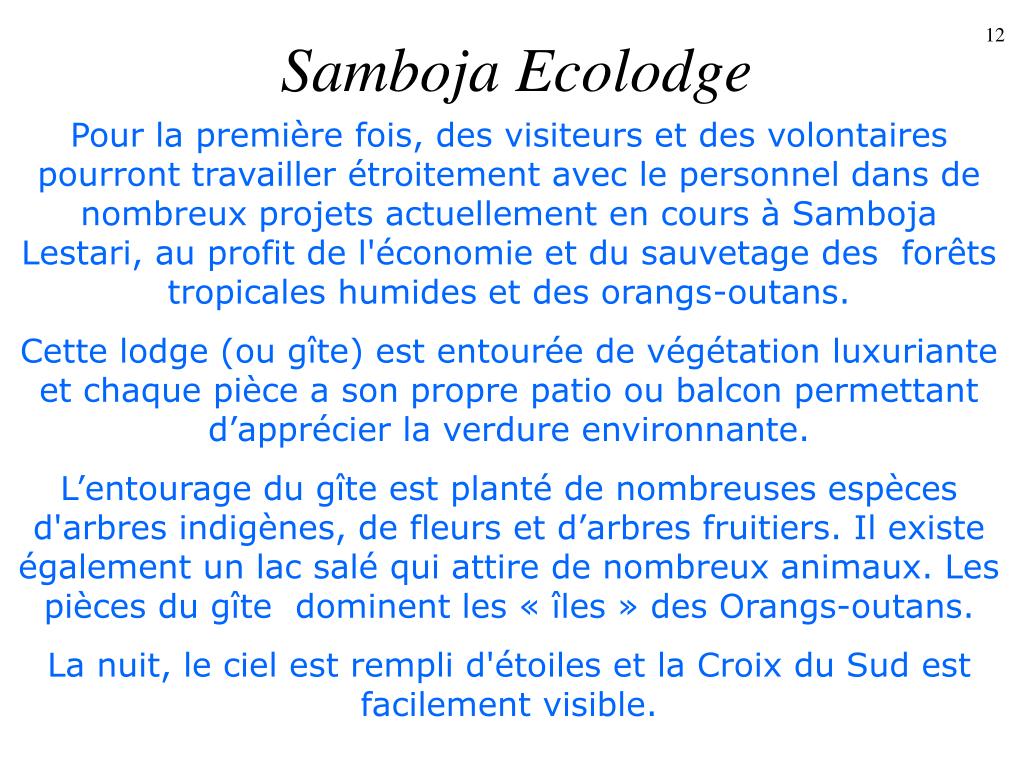 12

Samboja Ecolodge

Pour la première fois, des visiteurs et des volontaires pourront travailler étroitement avec le personnel dans de nombreux projets actuellement en cours à Samboja Lestari, au profit de l'économie et du sauvetage des forêts tropicales humides et des orangs-outans.

Cette lodge (ou gîte) est entourée de végétation luxuriante et chaque pièce a son propre patio ou balcon permettant d’apprécier la verdure environnante.

L’entourage du gîte est planté de nombreuses espèces d'arbres indigènes, de fleurs et d’arbres fruitiers. Il existe également un lac salé qui attire de nombreux animaux. Les pièces du gîte dominent les « îles » des Orangs-outans.

La nuit, le ciel est rempli d'étoiles et la Croix du Sud est facilement visible.